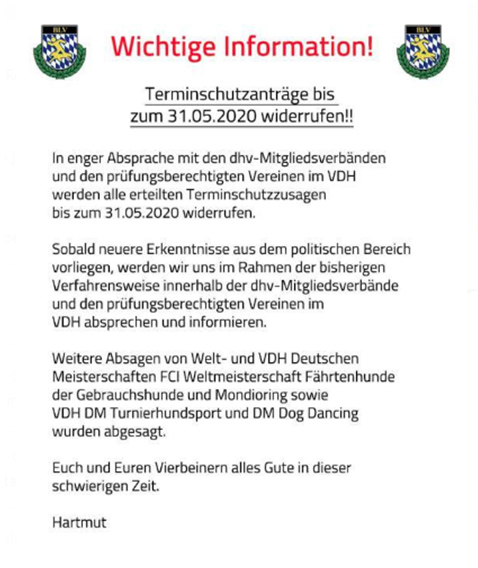 BLV

Wichtige Information!

BLV

Terminschutzanträge bis zum 31.05.2020 widerrufen!!

In enger Absprache mit den dhv-Mitgliedsverbänden und den prüfungsberechtigten Vereinen im VDH werden alle erteilten Terminschutzzusagen bis zum 31.05.2020 widerrufen.

Sobald neuere Erkenntnisse aus dem politischen Bereich vorliegen, werden wir uns im Rahmen der bisherigen Verfahrensweise innerhalb der dhv-Mitgliedsverbände und den prüfungsberechtigten Vereinen im VDH absprechen und informieren.

Weitere Absagen von Welt- und VDH Deutschen Meisterschaften FCI Weltmeisterschaft Fährtenhunde der Gebrauchshunde und Mondioring sowie VDH DM Turnierhundsport und DM Dog Dancing wurden abgesagt.

Euch und Euren Vierbeinern alles Gute in dieser schwierigen Zeit.

Hartmut